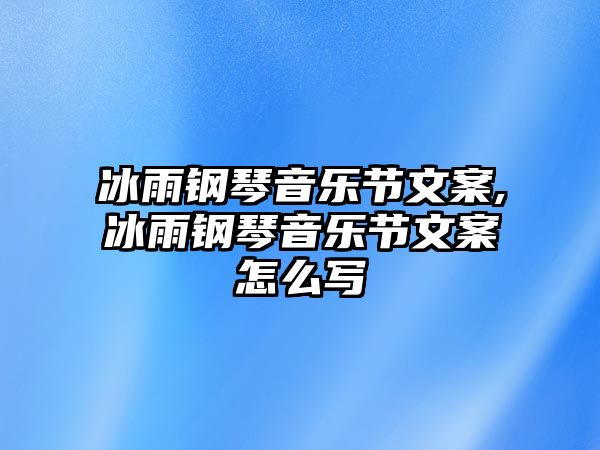 冰雨钢琴音乐节文案,冰雨钢琴音乐节文案怎么写